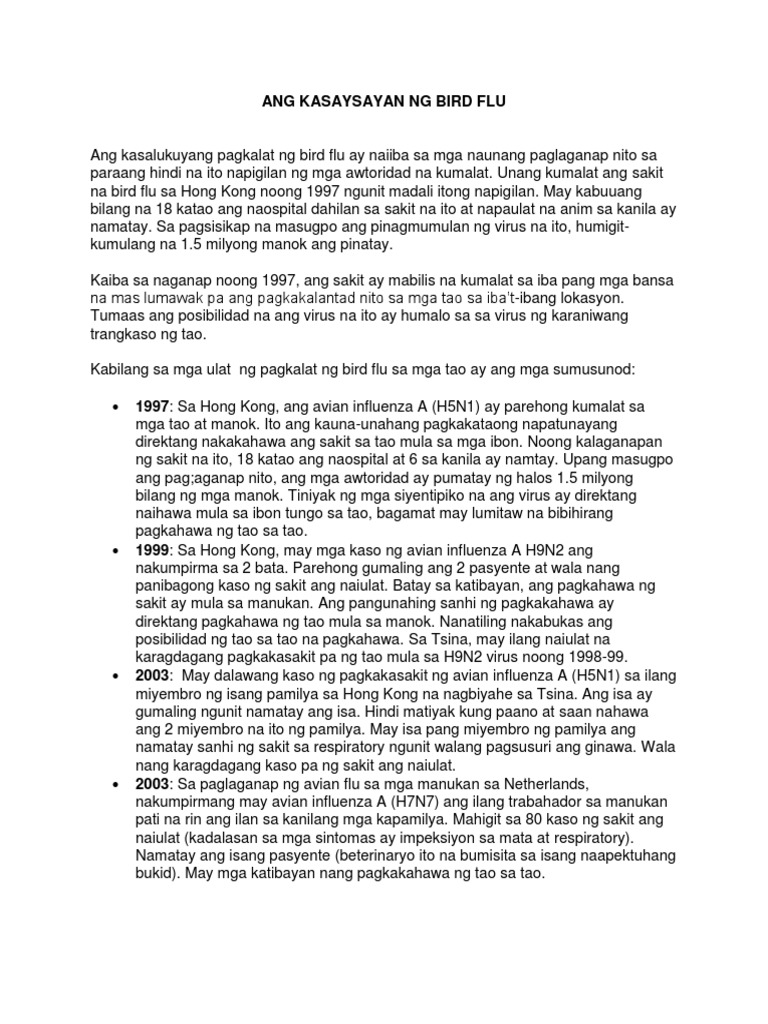 ANG KASAYSAYAN NG BIRD FLU

Ang kasalukuyang pagkalat ng bird flu ay naiiba sa mga naunang paglaganap nito sa paraang hindi na ito napigilan ng mga awtoridad na kumalat. Unang kumalat ang sakit na bird flu sa Hong Kong noong 1997 ngunit madali itong napigilan. May kabuuang bilang na 18 katao ang naospital dahilan sa sakit na ito at napaulat na anim sa kanila ay namatay. Sa pagsisikap na masugpo ang pinagmumulan ng virus na ito, humigit-kumulang na 1.5 milyong manok ang pinatay.

Kaiba sa naganap noong 1997, ang sakit ay mabilis na kumalat sa iba pang mga bansa na mas lumawak pa ang pagkakalantad nito sa mga tao sa iba't-ibang lokasyon. Tumaas ang posibilidad na ang virus na ito ay humalo sa sa virus ng karaniwang trangkaso ng tao.

Kabilang sa mga ulat ng pagkalat ng bird flu sa mga tao ay ang mga sumusunod:

• **1997**: Sa Hong Kong, ang avian influenza A (H5N1) ay parehong kumalat sa mga tao at manok. Ito ang kauna-unahang pagkakataong napatunayang direktang nakakahawa ang sakit sa tao mula sa mga ibon. Noong kalaganapan ng sakit na ito, 18 katao ang naospital at 6 sa kanila ay namtay. Upang masugpo ang pag;aganap nito, ang mga awtoridad ay pumatay ng halos 1.5 milyong bilang ng mga manok. Tiniyak ng mga siyentipiko na ang virus ay direktang naihawa mula sa ibon tungo sa tao, bagamat may lumitaw na bibihirang pagkahawa ng tao sa tao.
• **1999**: Sa Hong Kong, may mga kaso ng avian influenza A H9N2 ang nakumpirma sa 2 bata. Parehong gumaling ang 2 pasyente at wala nang panibagong kaso ng sakit ang naiulat. Batay sa katibayan, ang pagkahawa ng sakit ay mula sa manukan. Ang pangunahing sanhi ng pagkakahawa ay direktang pagkahawa ng tao mula sa manok. Nanatiling nakabukas ang posibilidad ng tao sa tao na pagkahawa. Sa Tsina, may ilang naiulat na karagdagang pagkakasakit pa ng tao mula sa H9N2 virus noong 1998-99.
• **2003**: May dalawang kaso ng pagkakasakit ng avian influenza A (H5N1) sa ilang miyembro ng isang pamilya sa Hong Kong na nagbiyahe sa Tsina. Ang isa ay gumaling ngunit namatay ang isa. Hindi matiyak kung paano at saan nahawa ang 2 miyembro na ito ng pamilya. May isa pang miyembro ng pamilya ang namatay sanhi ng sakit sa respiratory ngunit walang pagsusuri ang ginawa. Wala nang karagdagang kaso pa ng sakit ang naiulat.
• **2003**: Sa paglaganap ng avian flu sa mga manukan sa Netherlands, nakumpirmang may avian influenza A (H7N7) ang ilang trabahador sa manukan pati na rin ang ilan sa kanilang mga kapamilya. Mahigit sa 80 kaso ng sakit ang naiulat (kadalasan sa mga sintomas ay impeksiyon sa mata at respiratory). Namatay ang isang pasyente (beterinaryo ito na bumisita sa isang naapektuhang bukid). May mga katibayan nang pagkakahawa ng tao sa tao.